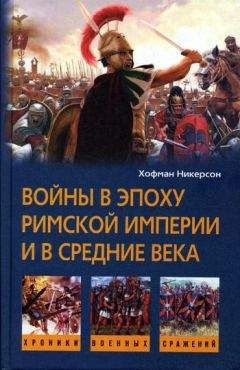 Хофман Никерсон

ВОЙНЫ В ЭПОХУ РИМСКОЙ ИМПЕРИИ И В СРЕДНИЕ ВЕКА

ХРОНИКИ ВОЕННЫХ СРАЖЕНИЙ